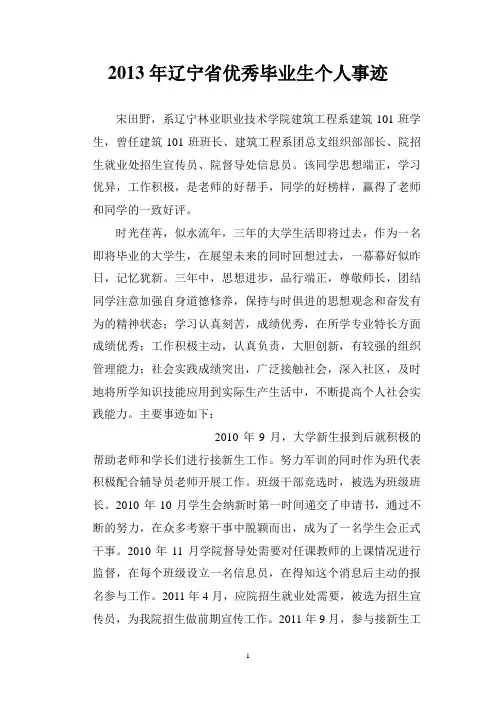 2013 年辽宁省优秀毕业生个人事迹

宋田野，系辽宁林业职业技术学院建筑工程系建筑 101 班学生，曾任建筑 101 班班长、建筑工程系团总支组织部部长、院招生就业处招生宣传员、院督导处信息员。该同学思想端正，学习优异，工作积极，是老师的好帮手，同学的好榜样，赢得了老师和同学的一致好评。

时光荏苒，似水流年，三年的大学生活即将过去，作为一名即将毕业的大学生，在展望未来的同时回想过去，一幕幕好似昨日，记忆犹新。三年中，思想进步，品行端正，尊敬师长，团结同学注意加强自身道德修养，保持与时俱进的思想观念和奋发有为的精神状态；学习认真刻苦，成绩优秀，在所学专业特长方面成绩优秀；工作积极主动，认真负责，大胆创新，有较强的组织管理能力；社会实践成绩突出，广泛接触社会，深入社区，及时地将所学知识技能应用到实际生产生活中，不断提高个人社会实践能力。主要事迹如下：

2010 年 9 月，大学新生报到后就积极的帮助老师和学长们进行接新生工作。努力军训的同时作为班代表积极配合辅导员老师开展工作。班级干部竞选时，被选为班级班长。2010 年 10 月学生会纳新时第一时间递交了申请书，通过不断的努力，在众多考察干事中脱颖而出，成为了一名学生会正式干事。2010 年 11 月学院督导处需要对任课教师的上课情况进行监督，在每个班级设立一名信息员，在得知这个消息后主动的报名参与工作。2011 年 4 月，应院招生就业处需要，被选为招生宣传员，为我院招生做前期宣传工作。2011 年 9 月，参与接新生工

1